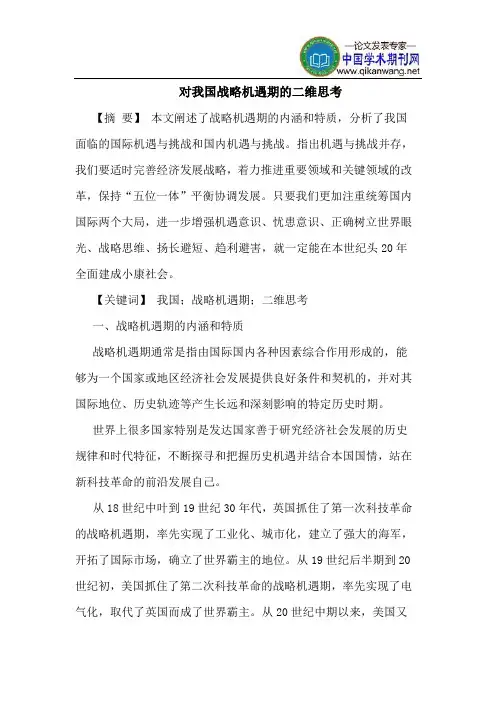 —论文发表专家—
中国学术期刊网
www.qikanwang.net

对我国战略机遇期的二维思考

【摘 要】 本文阐述了战略机遇期的内涵和特质，分析了我国面临的国际机遇与挑战和国内机遇与挑战。指出机遇与挑战并存，我们要适时完善经济发展战略，着力推进重要领域和关键领域的改革，保持“五位一体”平衡协调发展。只要我们更加注重统筹国内国际两个大局，进一步增强机遇意识、忧患意识、正确树立世界眼光、战略思维、扬长避短、趋利避害，就一定能在本世纪头20年全面建成小康社会。

【关键词】 我国；战略机遇期；二维思考

一、战略机遇期的内涵和特质

战略机遇期通常是指由国际国内各种因素综合作用形成的，能够为一个国家或地区经济社会发展提供良好条件和契机的，并对其国际地位、历史轨迹等产生长远和深刻影响的特定历史时期。

世界上很多国家特别是发达国家善于研究经济社会发展的历史规律和时代特征，不断探寻和把握历史机遇并结合本国国情，站在新科技革命的前沿发展自己。

从18世纪中叶到19世纪30年代，英国抓住了第一次科技革命的战略机遇期，率先实现了工业化、城市化，建立了强大的海军，开拓了国际市场，确立了世界霸主的地位。从19世纪后半期到20世纪初，美国抓住了第二次科技革命的战略机遇期，率先实现了电气化，取代了英国而成了世界霸主。从20世纪中期以来，美国又